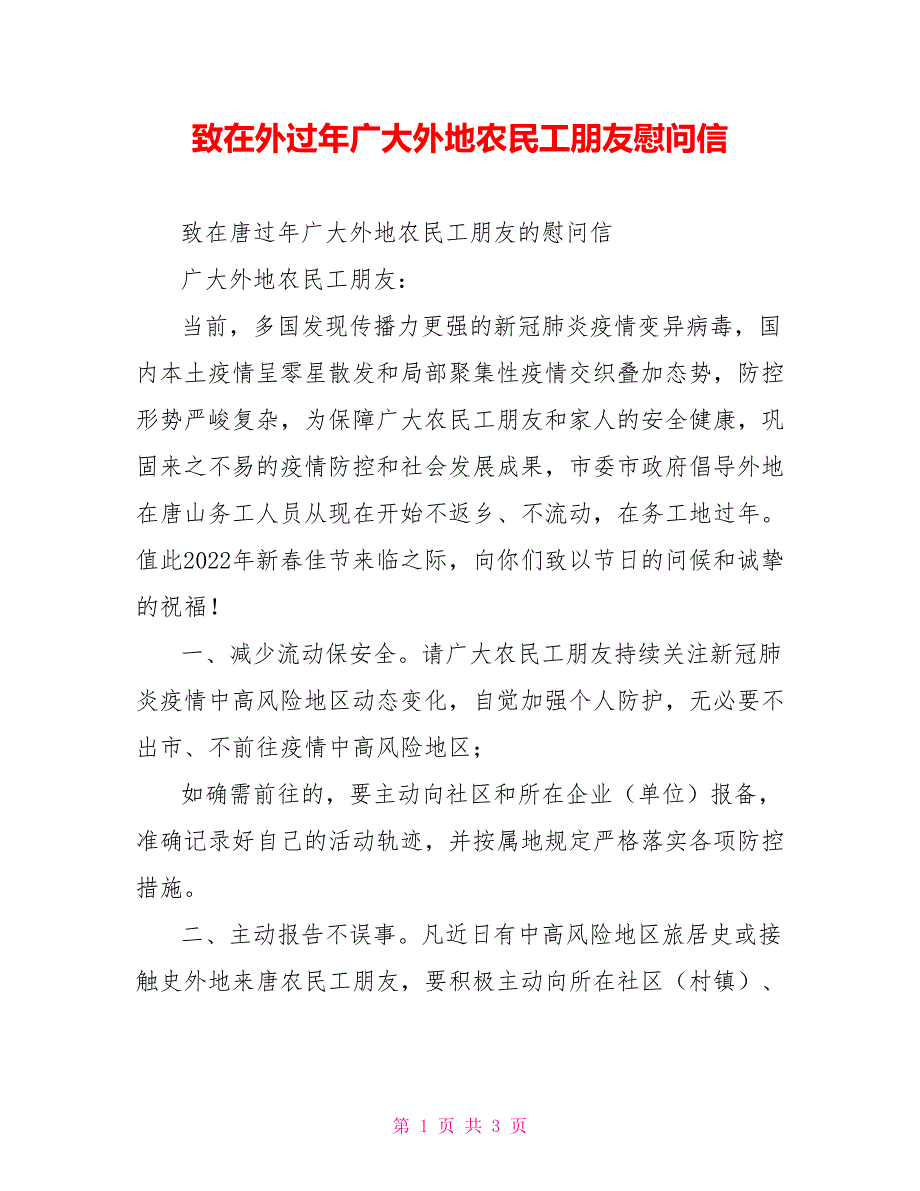 致在外过年广大外地农民工朋友慰问信

致在唐过年广大外地农民工朋友的慰问信

广大外地农民工朋友：

当前，多国发现传播力更强的新冠肺炎疫情变异病毒，国内本土疫情呈零星散发和局部聚集性疫情交织叠加态势，防控形势严峻复杂，为保障广大农民工朋友和家人的安全健康，巩固来之不易的疫情防控和社会发展成果，市委市政府倡导外地在唐山务工人员从现在开始不返乡、不流动，在务工地过年。值此2022年新春佳节来临之际，向你们致以节日的问候和诚挚的祝福！

一、减少流动保安全。请广大农民工朋友持续关注新冠肺炎疫情中高风险地区动态变化，自觉加强个人防护，无必要不出市、不前往疫情中高风险地区；

如确需前往的，要主动向社区和所在企业（单位）报备，准确记录好自己的活动轨迹，并按属地规定严格落实各项防控措施。

二、主动报告不误事。凡近日有中高风险地区旅居史或接触史外地来唐农民工朋友，要积极主动向所在社区（村镇）、

第 1 页 共 3 页